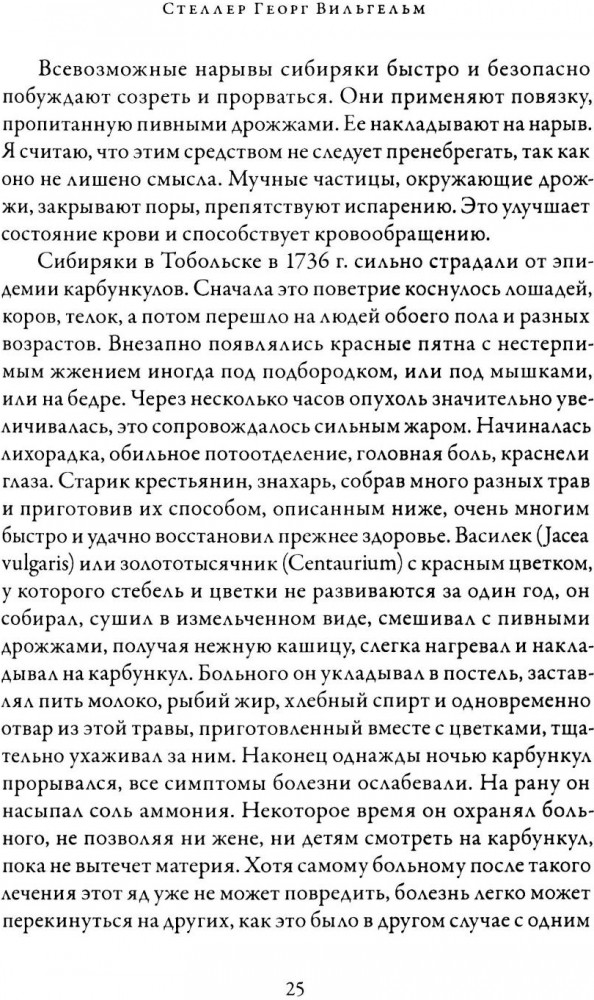 Стеллер Георг Вильгельм

Всевозможные нарывы сибиряки быстро и безопасно побуждают созреть и прорваться. Они применяют повязку, пропитанную пивными дрожжами. Ее накладывают на нарыв. Я считаю, что этим средством не следует пренебрегать, так как оно не лишено смысла. Мучные частицы, окружающие дрожжи, закрывают поры, препятствуют испарению. Это улучшает состояние крови и способствует кровообращению.

Сибиряки в Тобольске в 1736 г. сильно страдали от эпидемии карбункулов. Сначала это поветрие коснулось лошадей, коров, телок, а потом перешло на людей обоего пола и разных возрастов. Внезапно появлялись красные пятна с нестерпимым жжением иногда под подбородком, или под мышками, или на бедре. Через несколько часов опухоль значительно увеличивалась, это сопровождалось сильным жаром. Начиналась лихорадка, обильное потоотделение, головная боль, краснели глаза. Старик крестьянин, знахарь, собрав много разных трав и приготовив их способом, описанным ниже, очень многим быстро и удачно восстановил прежнее здоровье. Василек (Jacea vulgaris) или золототысячник (Centaurium) с красным цветком, у которого стебель и цветки не развиваются за один год, он собирал, сушил в измельченном виде, смешивал с пивными дрожжами, получая нежную кашицу, слегка нагревал и накладывал на карбункул. Больного он укладывал в постель, заставлял пить молоко, рыбий жир, хлебный спирт и одновременно отвар из этой травы, приготовленный вместе с цветками, тщательно ухаживал за ним. Наконец однажды ночью карбункул прорывался, все симптомы болезни ослабевали. На рану он насыпал соль аммония. Некоторое время он охранял больного, не позволяя ни жене, ни детям смотреть на карбункул, пока не вытечет материя. Хотя самому больному после такого лечения этот яд уже не может повредить, болезнь легко может перекинуться на других, как это было в другом случае с одним

25